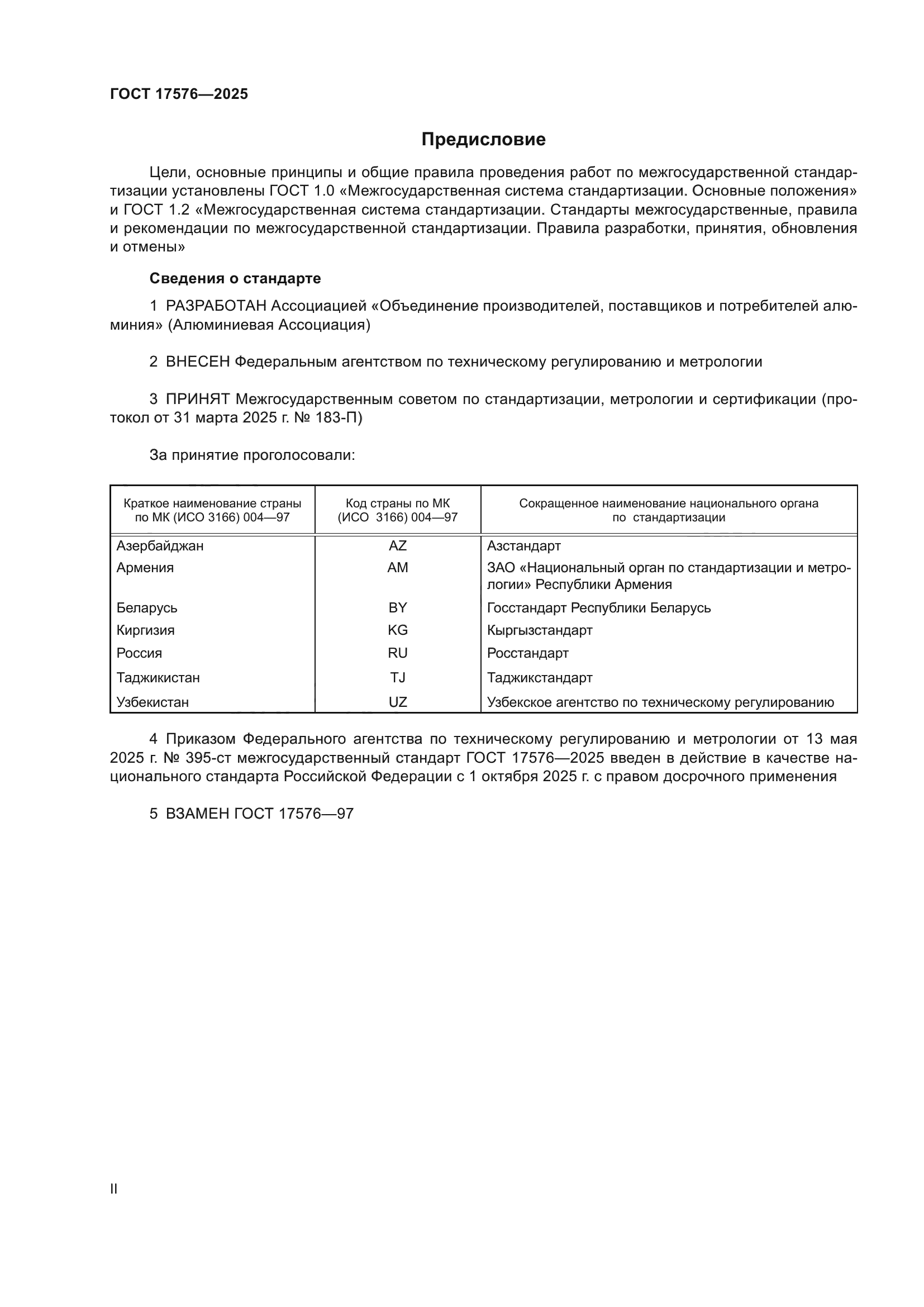 ГОСТ 17576—2025

Предисловие

Цели, основные принципы и общие правила проведения работ по межгосударственной стандартизации установлены ГОСТ 1.0 «Межгосударственная система стандартизации. Основные положения» и ГОСТ 1.2 «Межгосударственная система стандартизации. Стандарты межгосударственные, правила и рекомендации по межгосударственной стандартизации. Правила разработки, принятия, обновления и отмены»

Сведения о стандарте

1 РАЗРАБОТАН Ассоциацией «Объединение производителей, поставщиков и потребителей алюминия» (Алюминиевая Ассоциация)

2 ВНЕСЕН Федеральным агентством по техническому регулированию и метрологии

3 ПРИНЯТ Межгосударственным советом по стандартизации, метрологии и сертификации (протокол от 31 марта 2025 г. № 183-П)

За принятие проголосовали:

| Краткое наименование страны по МК (ИСО 3166) 004—97 | Код страны по МК (ИСО 3166) 004—97 | Сокращенное наименование национального органа по стандартизации |
|---|---|---|
| Азербайджан | AZ | Азстандарт |
| Армения | AM | ЗАО «Национальный орган по стандартизации и метрологии» Республики Армения |
| Беларусь | BY | Госстандарт Республики Беларусь |
| Киргизия | KG | Кыргызстандарт |
| Россия | RU | Росстандарт |
| Таджикистан | TJ | Таджикстандарт |
| Узбекистан | UZ | Узбекское агентство по техническому регулированию |

4 Приказом Федерального агентства по техническому регулированию и метрологии от 13 мая 2025 г. № 395-ст межгосударственный стандарт ГОСТ 17576—2025 введен в действие в качестве национального стандарта Российской Федерации с 1 октября 2025 г. с правом досрочного применения

5 ВЗАМЕН ГОСТ 17576—97

II